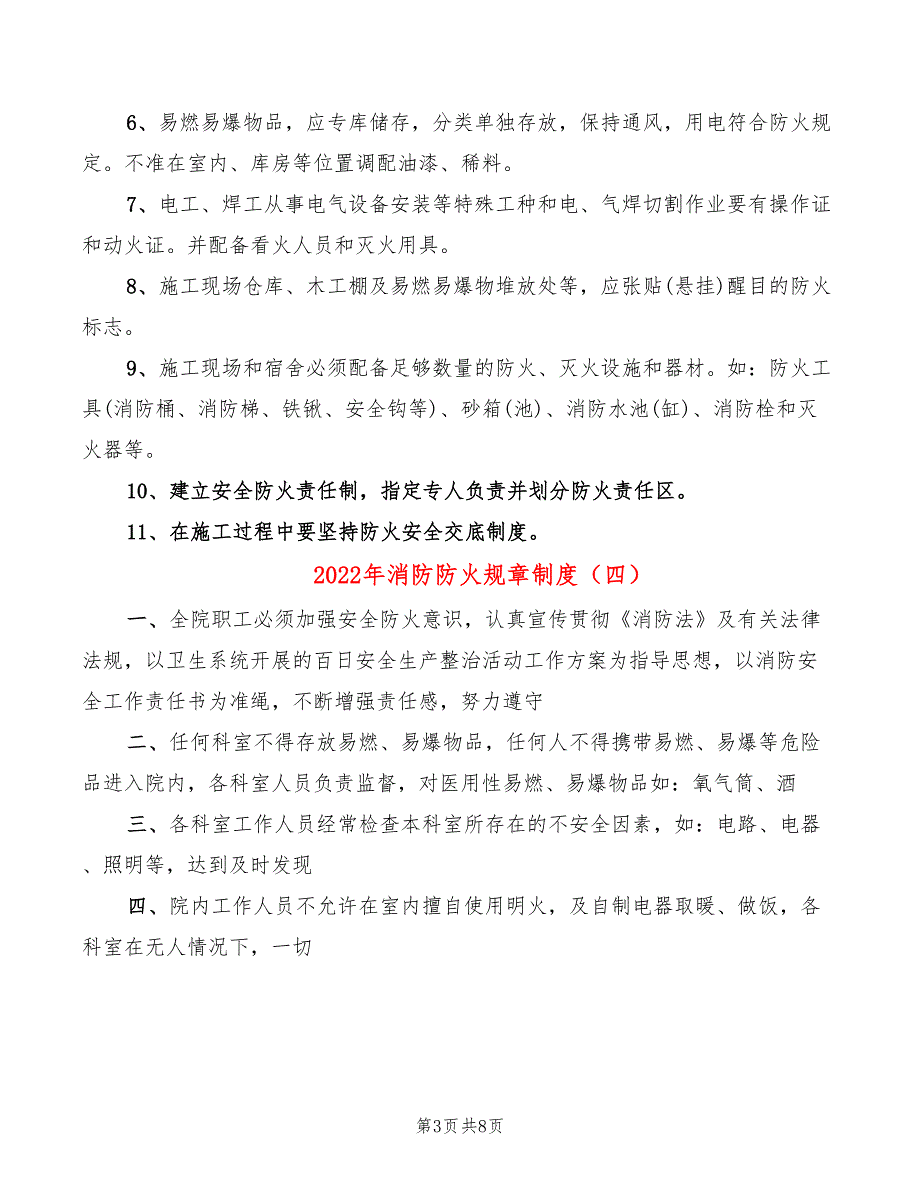 6、易燃易爆物品，应专库储存，分类单独存放，保持通风，用电符合防火规定。不准在室内、库房等位置调配油漆、稀料。

7、电工、焊工从事电气设备安装等特殊工种和电、气焊切割作业要有操作证和动火证。并配备看火人员和灭火用具。

8、施工现场仓库、木工棚及易燃易爆物堆放处等，应张贴(悬挂)醒目的防火标志。

9、施工现场和宿舍必须配备足够数量的防火、灭火设施和器材。如：防火工具(消防桶、消防梯、铁锹、安全钩等)、砂箱(池)、消防水池(缸)、消防栓和灭火器等。

10、建立安全防火责任制，指定专人负责并划分防火责任区。

11、在施工过程中要坚持防火安全交底制度。

2022年消防防火规章制度（四）

一、全院职工必须加强安全防火意识，认真宣传贯彻《消防法》及有关法律法规，以卫生系统开展的百日安全生产整治活动工作方案为指导思想，以消防安全工作责任书为准绳，不断增强责任感，努力遵守

二、任何科室不得存放易燃、易爆物品，任何人不得携带易燃、易爆等危险品进入院内，各科室人员负责监督，对医用性易燃、易爆物品如：氧气筒、酒

三、各科室工作人员经常检查本科室所存在的不安全因素，如：电路、电器、照明等，达到及时发现

四、院内工作人员不允许在室内擅自使用明火，及自制电器取暖、做饭，各科室在无人情况下，一切

第3页 共8页